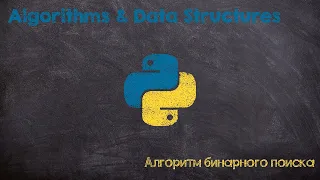 Algorithms & Data Structures

Алгоритм бинарного поиска